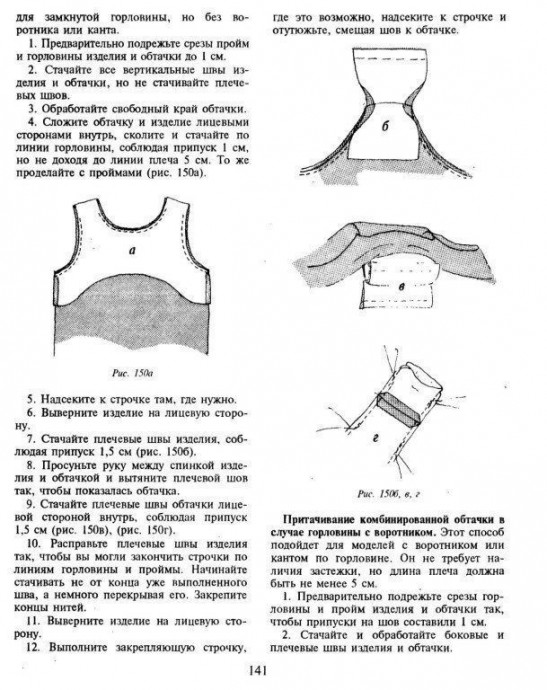 для замкнутой горловины, но без воротника или канта.

1. Предварительно подрежьте срезы пройм и горловины изделия и обтачки до 1 см.

2. Стачайте все вертикальные швы изделия и обтачки, но не стачивайте плечевых швов.

3. Обработайте свободный край обтачки.

4. Сложите обтачку и изделие лицевыми сторонами внутрь, сколите и стачайте по линии горловины, соблюдая припуск 1 см, но не доходя до линии плеча 5 см. То же проделайте с проймами (рис. 150а).

а

Рис. 150а

5. Надсеките к строчке там, где нужно.

6. Выверните изделие на лицевую сторону.

7. Стачайте плечевые швы изделия, соблюдая припуск 1,5 см (рис. 150б).

8. Просуньте руку между спинкой изделия и обтачкой и вытяните плечевой шов так, чтобы показалась обтачка.

9. Стачайте плечевые швы обтачки лицевой стороной внутрь, соблюдая припуск 1,5 см (рис. 150в), (рис. 150г).

10. Расправьте плечевые швы изделия так, чтобы вы могли закончить строчки по линиям горловины и проймы. Начинайте стачивать не от конца уже выполненного шва, а немного перекрывая его. Закрепите концы нитей.

11. Выверните изделие на лицевую сторону.

12. Выполните закрепляющую строчку, где это возможно, надсеките к строчке и отутюжьте, смещая шов к обтачке.

б

в

г

Рис. 150б, в, г

Притачивание комбинированной обтачки в случае горловины с воротником. Этот способ подойдет для моделей с воротником или кантом по горловине. Он не требует наличия застежки, но длина плеча должна быть не менее 5 см.

1. Предварительно подрежьте срезы горловины и пройм изделия и обтачки так, чтобы припуски на шов составили 1 см.

2. Стачайте и обработайте боковые и плечевые швы изделия и обтачки.

141